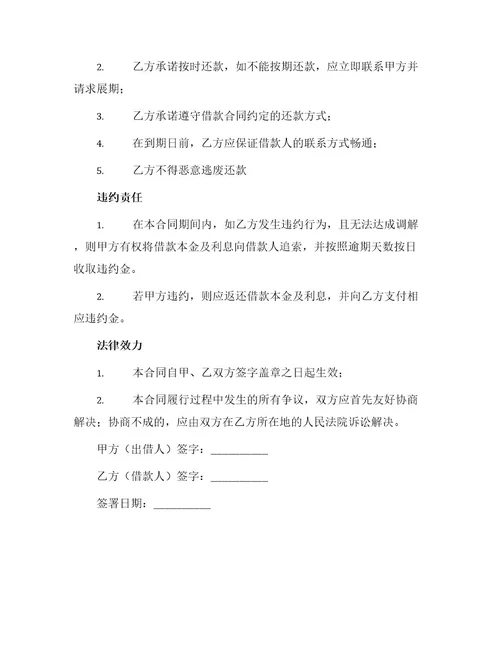 2. 乙方承诺按时还款，如不能按期还款，应立即联系甲方并请求展期；

3. 乙方承诺遵守借款合同约定的还款方式；

4. 在到期日前，乙方应保证借款人的联系方式畅通；

5. 乙方不得恶意逃废还款

违约责任

1. 在本合同期间内，如乙方发生违约行为，且无法达成调解，则甲方有权将借款本金及利息向借款人追索，并按照逾期天数按日收取违约金。

2. 若甲方违约，则应返还借款本金及利息，并向乙方支付相应违约金。

法律效力

1. 本合同自甲、乙双方签字盖章之日起生效；

2. 本合同履行过程中发生的所有争议，双方应首先友好协商解决；协商不成的，应由双方在乙方所在地的人民法院诉讼解决。

甲方（出借人）签字：__________

乙方（借款人）签字：__________

签署日期：__________